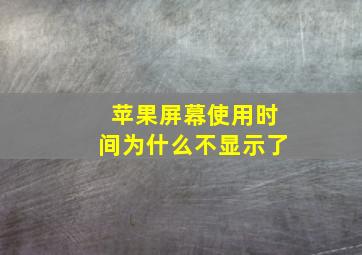 苹果屏幕使用时间为什么不显示了